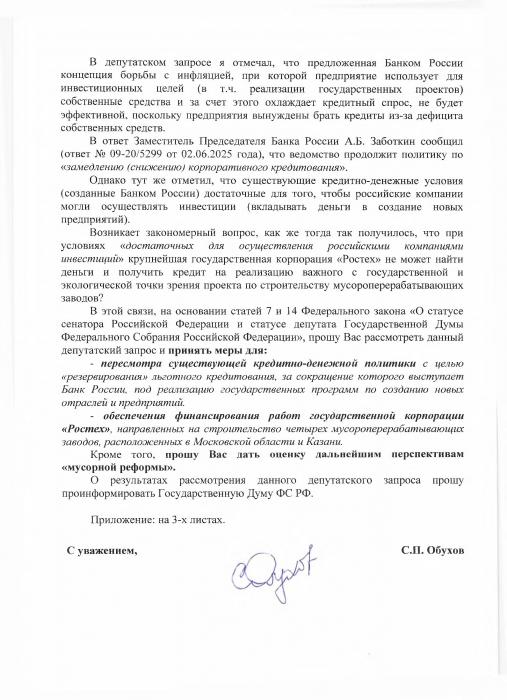 В депутатском запросе я отмечал, что предложенная Банком России концепция борьбы с инфляцией, при которой предприятие использует для инвестиционных целей (в т.ч. реализации государственных проектов) собственные средства и за счет этого охлаждает кредитный спрос, не будет эффективной, поскольку предприятия вынуждены брать кредиты из-за дефицита собственных средств.

В ответ Заместитель Председателя Банка России А.Б. Заботкин сообщил (ответ № 09-20/5299 от 02.06.2025 года), что ведомство продолжит политику по «замедлению (снижению) корпоративного кредитования».

Однако тут же отметил, что существующие кредитно-денежные условия (созданные Банком России) достаточные для того, чтобы российские компании могли осуществлять инвестиции (вкладывать деньги в создание новых предприятий).

Возникает закономерный вопрос, как же тогда так получилось, что при условиях «достаточных для осуществления российскими компаниями инвестиций» крупнейшая государственная корпорация «Ростех» не может найти деньги и получить кредит на реализацию важного с государственной и экологической точки зрения проекта по строительству мусороперерабатывающих заводов?

В этой связи, на основании статей 7 и 14 Федерального закона «О статусе сенатора Российской Федерации и статусе депутата Государственной Думы Федерального Собрания Российской Федерации», прошу Вас рассмотреть данный депутатский запрос и принять меры для:

- пересмотра существующей кредитно-денежной политики с целью «резервирования» льготного кредитования, за сокращение которого выступает Банк России, под реализацию государственных программ по созданию новых отраслей и предприятий.

- обеспечения финансирования работ государственной корпорации «Ростех», направленных на строительство четырех мусороперерабатывающих заводов, расположенных в Московской области и Казани.

Кроме того, прошу Вас дать оценку дальнейшим перспективам «мусорной реформы».

О результатах рассмотрения данного депутатского запроса прошу проинформировать Государственную Думу ФС РФ.

Приложение: на 3-х листах.

С уважением,

С.П. Обухов